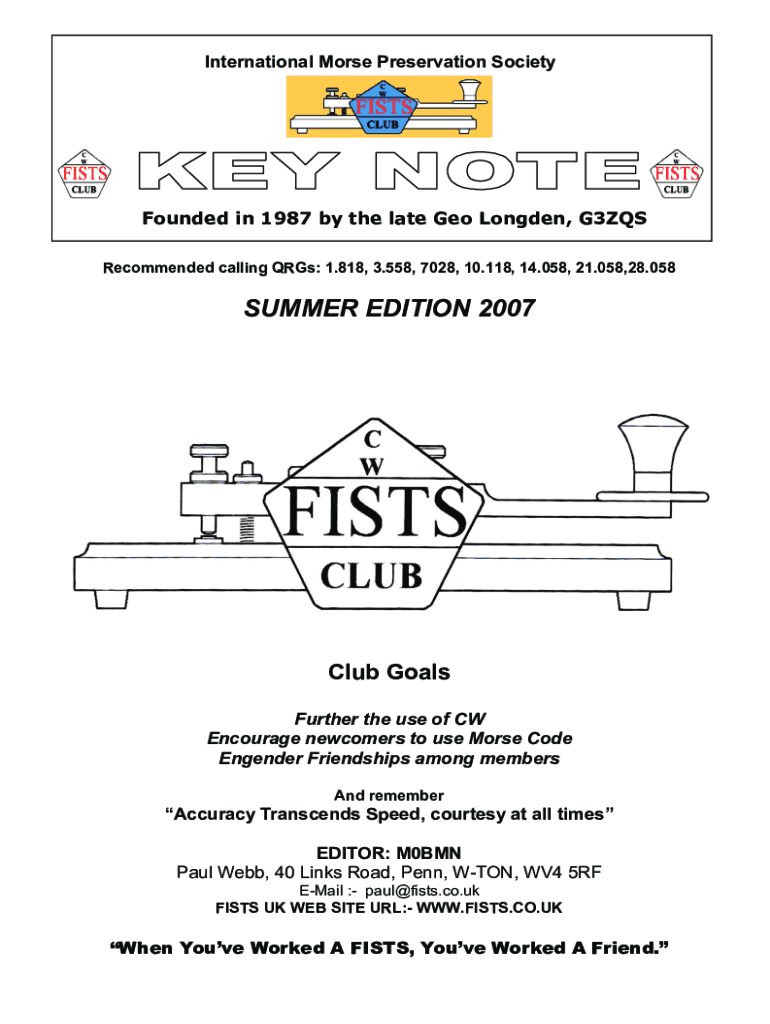 International Morse Preservation Society

C
W
FISTS
CLUB

C
W
FISTS
CLUB

KEY NOTE

C
W
FISTS
CLUB

Founded in 1987 by the late Geo Longden, G3ZQS

Recommended calling QRGs: 1.818, 3.558, 7028, 10.118, 14.058, 21.058,28.058

SUMMER EDITION 2007

C
W
FISTS
CLUB

Club Goals

Further the use of CW
Encourage newcomers to use Morse Code
Engender Friendships among members

And remember

"Accuracy Transcends Speed, courtesy at all times"

EDITOR: M0BMN
Paul Webb, 40 Links Road, Penn, W-TON, WV4 5RF
E-Mail :- paul@fists.co.uk
FISTS UK WEB SITE URL:- WWW.FISTS.CO.UK

"When You've Worked A FISTS, You've Worked A Friend."